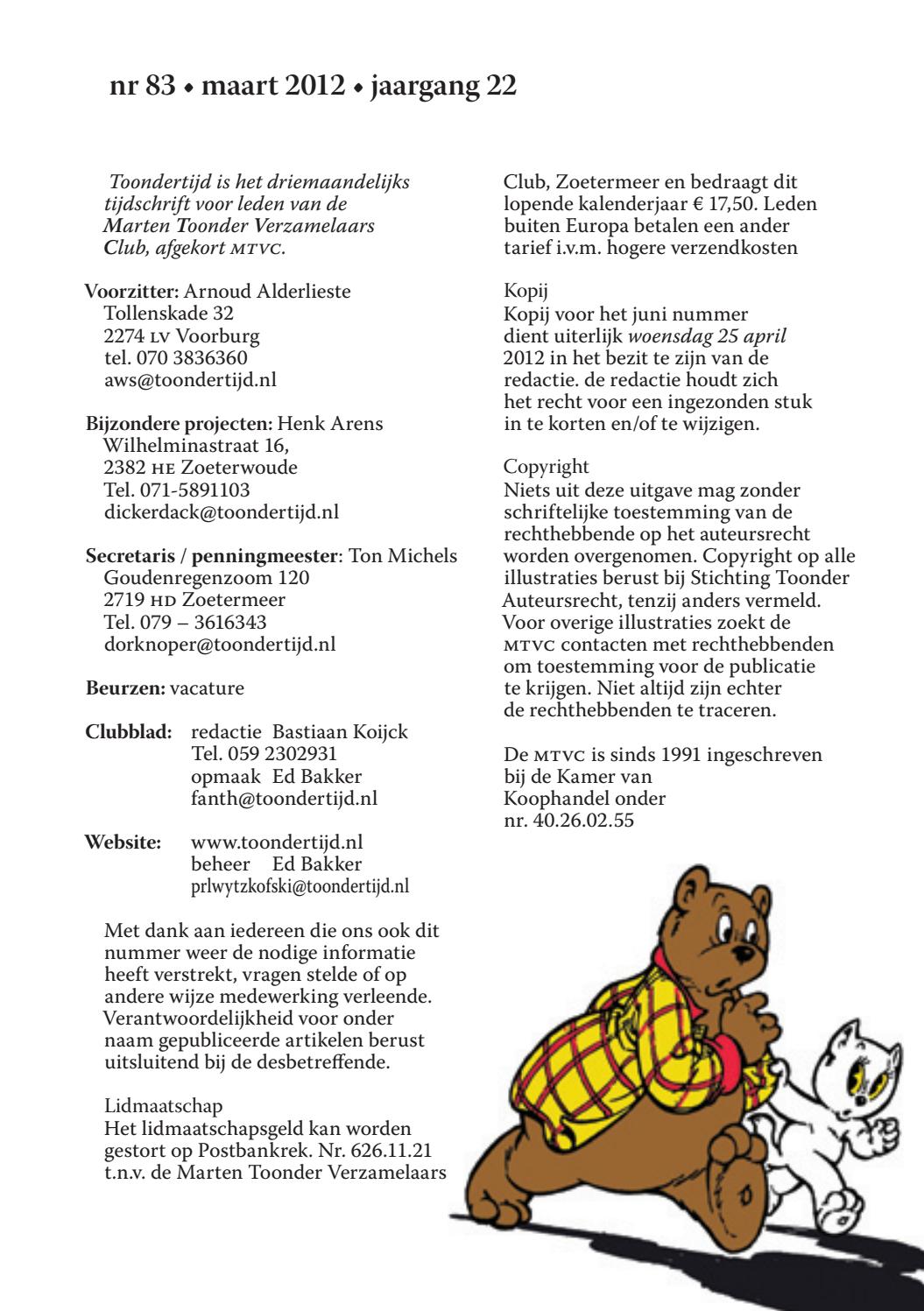 nr 83 • maart 2012 • jaargang 22

Toondertijd is het driemaandelijks tijdschrift voor leden van de Marten Toonder Verzamelaars Club, afgekort MTVC.

Voorzitter: Arnoud Alderlieste
Tollenskade 32
2274 LV Voorburg
tel. 070 3836360
aws@toondertijd.nl

Bijzondere projecten: Henk Arens
Wilhelminastraat 16,
2382 HE Zoeterwoude
Tel. 071-5891103
dickerdack@toondertijd.nl

Secretaris / penningmeester: Ton Michels
Goudenregenzoom 120
2719 HD Zoetermeer
Tel. 079 – 3616343
dorknoper@toondertijd.nl

Beurzen: vacature

Clubblad: redactie Bastiaan Koijck
Tel. 059 2302931
opmaak Ed Bakker
fanth@toondertijd.nl

Website: www.toondertijd.nl
beheer Ed Bakker
prlwytzkofski@toondertijd.nl

Met dank aan iedereen die ons ook dit nummer weer de nodige informatie heeft verstrekt, vragen stelde of op andere wijze medewerking verleende. Verantwoordelijkheid voor onder naam gepubliceerde artikelen berust uitsluitend bij de desbetreffende.

Lidmaatschap
Het lidmaatschapsgeld kan worden gestort op Postbankrek. Nr. 626.11.21 t.n.v. de Marten Toonder Verzamelaars Club, Zoetermeer en bedraagt dit lopende kalenderjaar € 17,50. Leden buiten Europa betalen een ander tarief i.v.m. hogere verzendkosten

Kopij
Kopij voor het juni nummer dient uiterlijk woensdag 25 april 2012 in het bezit te zijn van de redactie. de redactie houdt zich het recht voor een ingezonden stuk in te korten en/of te wijzigen.

Copyright
Niets uit deze uitgave mag zonder schriftelijke toestemming van de rechthebbende op het auteursrecht worden overgenomen. Copyright op alle illustraties berust bij Stichting Toonder Auteursrecht, tenzij anders vermeld. Voor overige illustraties zoekt de MTVC contacten met rechthebbenden om toestemming voor de publicatie te krijgen. Niet altijd zijn echter de rechthebbenden te traceren.

De MTVC is sinds 1991 ingeschreven bij de Kamer van Koophandel onder nr. 40.26.02.55